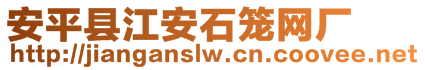 安平县江安石笼网厂
http://jianganslw.cn.coovee.net